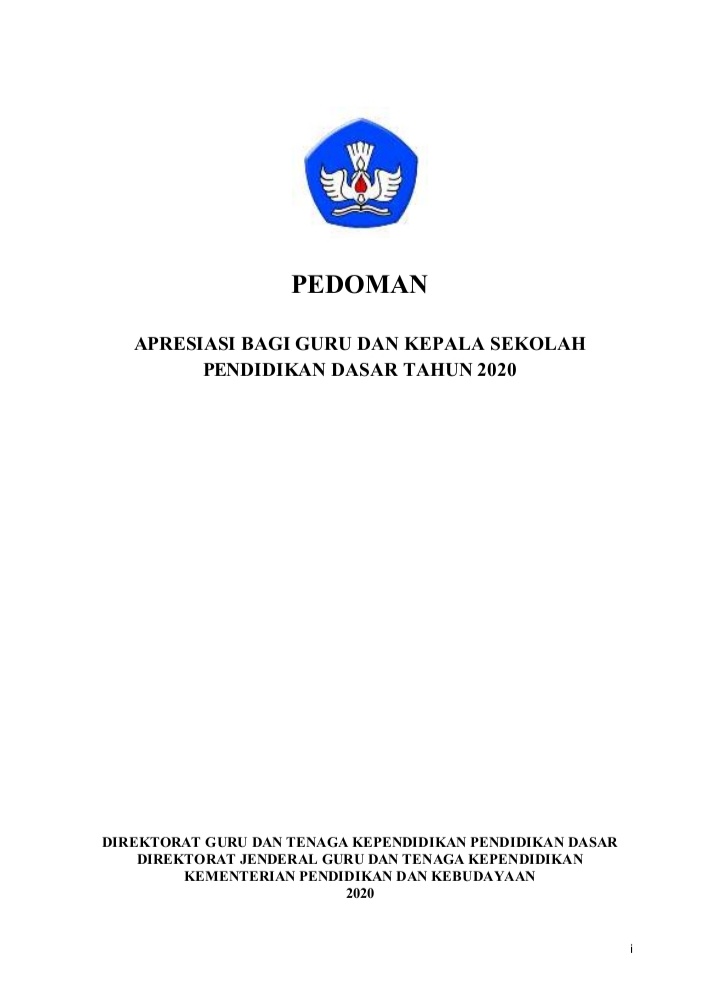 PEDOMAN

APRESIASI BAGI GURU DAN KEPALA SEKOLAH PENDIDIKAN DASAR TAHUN 2020

DIREKTORAT GURU DAN TENAGA KEPENDIDIKAN PENDIDIKAN DASAR
DIREKTORAT JENDERAL GURU DAN TENAGA KEPENDIDIKAN
KEMENTERIAN PENDIDIKAN DAN KEBUDAYAAN
2020

i